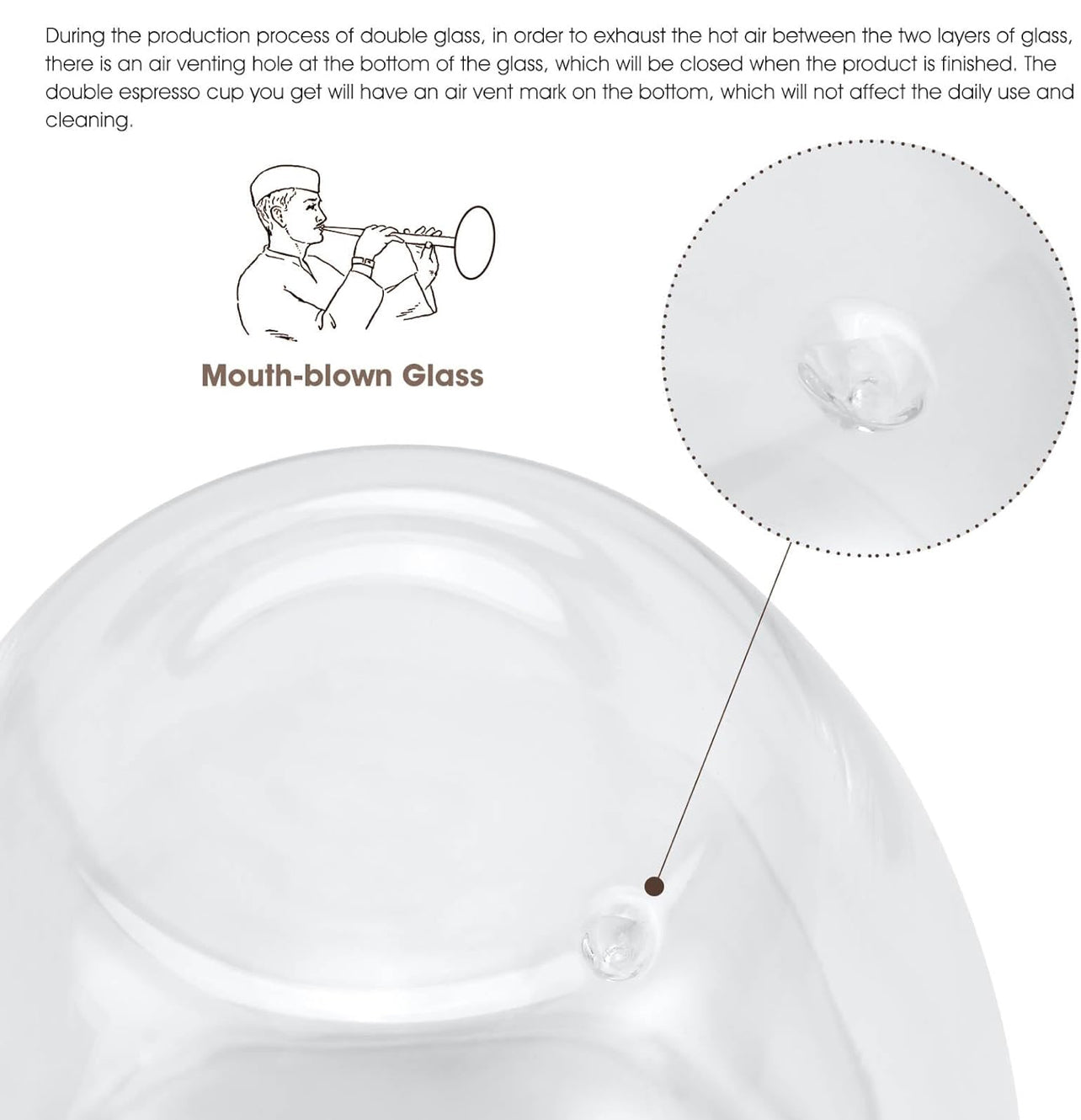 During the production process of double glass, in order to exhaust the hot air between the two layers of glass, there is an air venting hole at the bottom of the glass, which will be closed when the product is finished. The double espresso cup you get will have an air vent mark on the bottom, which will not affect the daily use and cleaning.

Mouth-blown Glass